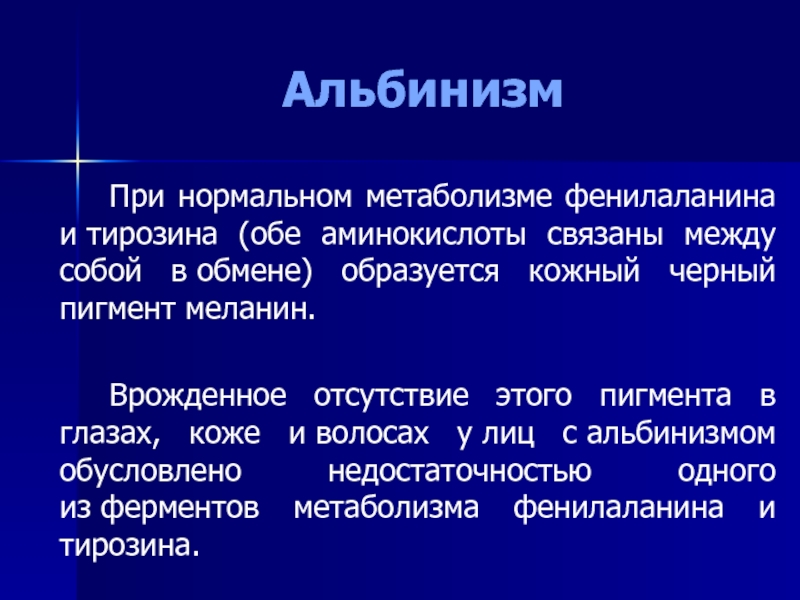 Альбинизм

При нормальном метаболизме фенилаланина и тирозина (обе аминокислоты связаны между собой в обмене) образуется кожный черный пигмент меланин.

Врожденное отсутствие этого пигмента в глазах, коже и волосах у лиц с альбинизмом обусловлено недостаточностью одного из ферментов метаболизма фенилаланина и тирозина.